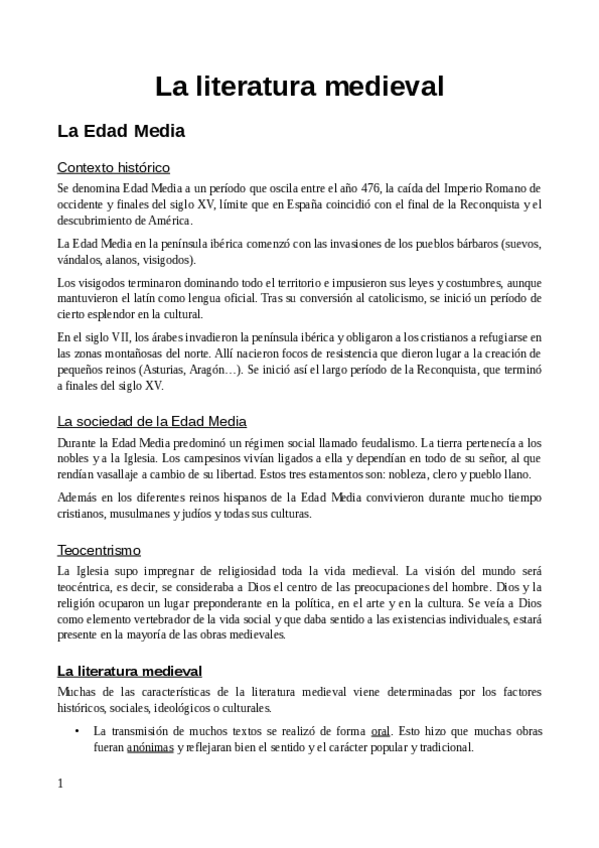 La literatura medieval

La Edad Media

Contexto histórico

Se denomina Edad Media a un período que oscila entre el año 476, la caída del Imperio Romano de occidente y finales del siglo XV, límite que en España coincidió con el final de la Reconquista y el descubrimiento de América.

La Edad Media en la península ibérica comenzó con las invasiones de los pueblos bárbaros (suevos, vándalos, alanos, visigodos).

Los visigodos terminaron dominando todo el territorio e impusieron sus leyes y costumbres, aunque mantuvieron el latín como lengua oficial. Tras su conversión al catolicismo, se inició un período de cierto esplendor en la cultural.

En el siglo VII, los árabes invadieron la península ibérica y obligaron a los cristianos a refugiarse en las zonas montañosas del norte. Allí nacieron focos de resistencia que dieron lugar a la creación de pequeños reinos (Asturias, Aragón…). Se inició así el largo período de la Reconquista, que terminó a finales del siglo XV.

La sociedad de la Edad Media

Durante la Edad Media predominó un régimen social llamado feudalismo. La tierra pertenecía a los nobles y a la Iglesia. Los campesinos vivían ligados a ella y dependían en todo de su señor, al que rendían vasallaje a cambio de su libertad. Estos tres estamentos son: nobleza, clero y pueblo llano.

Además en los diferentes reinos hispanos de la Edad Media convivieron durante mucho tiempo cristianos, musulmanes y judíos y todas sus culturas.

Teocentrismo

La Iglesia supo impregnar de religiosidad toda la vida medieval. La visión del mundo será teocéntrica, es decir, se consideraba a Dios el centro de las preocupaciones del hombre. Dios y la religión ocuparon un lugar preponderante en la política, en el arte y en la cultura. Se veía a Dios como elemento vertebrador de la vida social y que daba sentido a las existencias individuales, estará presente en la mayoría de las obras medievales.

La literatura medieval

Muchas de las características de la literatura medieval viene determinadas por los factores históricos, sociales, ideológicos o culturales.

• La transmisión de muchos textos se realizó de forma oral. Esto hizo que muchas obras fueran anónimas y reflejaran bien el sentido y el carácter popular y tradicional.

1